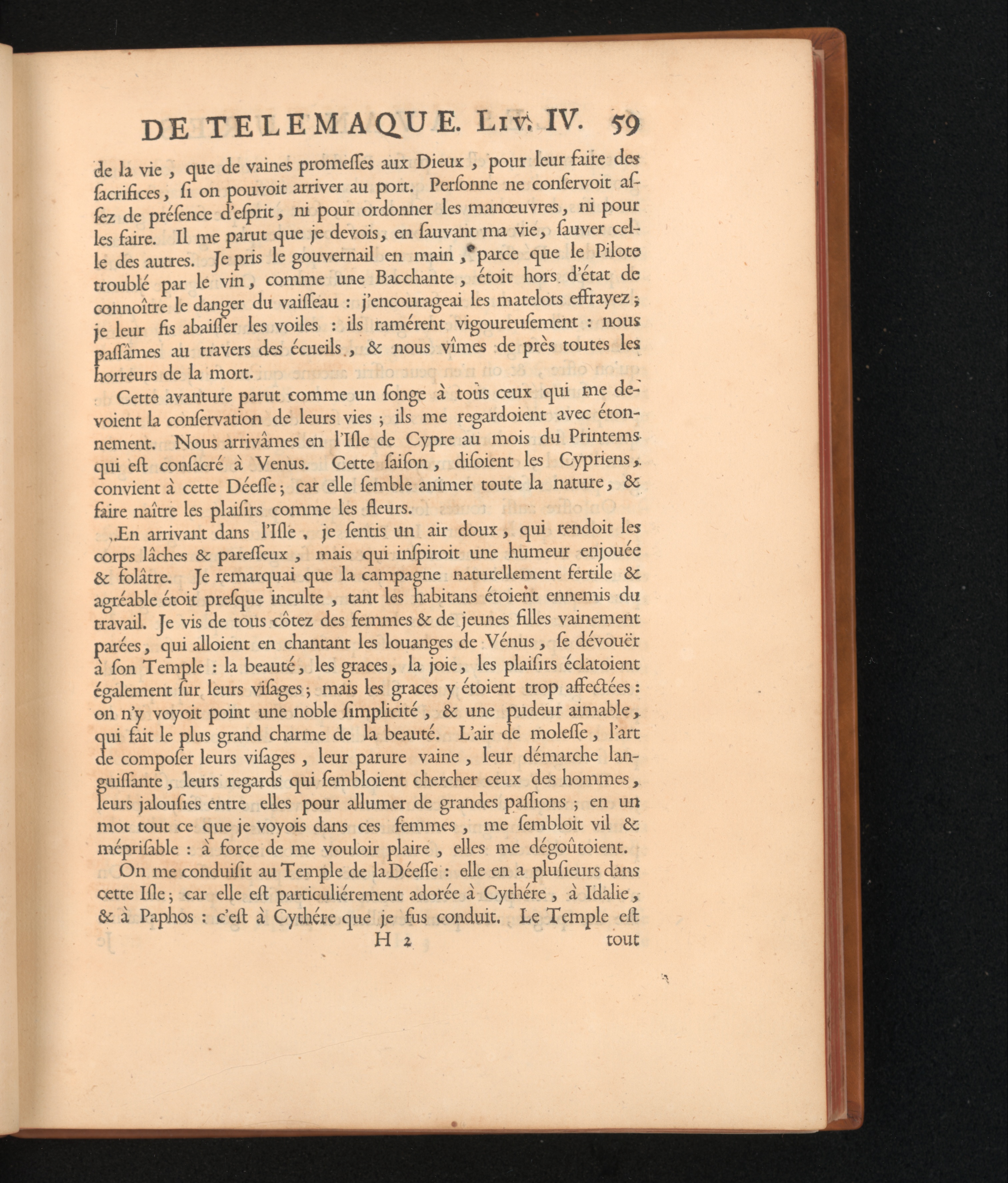 DE TELEMAQUE. LIV. IV. 59

de la vie, que de vaines promeſſes aux Dieux, pour leur faire des ſacrifices, ſi on pouvoit arriver au port. Perſonne ne conſervoit aſſez de préſence d'eſprit, ni pour ordonner les manœuvres, ni pour les faire. Il me parut que je devois, en ſauvant ma vie, ſauver celle des autres. Je pris le gouvernail en main, parce que le Pilote troublé par le vin, comme une Bacchante, étoit hors d'état de connoître le danger du vaiſſeau : j'encourageai les matelots effrayez ; je leur fis abaiſſer les voiles : ils ramérent vigoureuſement : nous paſſâmes au travers des écueils, & nous vîmes de près toutes les horreurs de la mort.

Cette avanture parut comme un ſonge à tous ceux qui me devoient la conſervation de leurs vies ; ils me regardoient avec étonnement. Nous arrivâmes en l'Iſle de Cypre au mois du Printems qui eſt conſacré à Venus. Cette ſaiſon, diſoient les Cypriens, convient à cette Déeſſe ; car elle ſemble animer toute la nature, & faire naître les plaiſirs comme les fleurs.

En arrivant dans l'Iſle, je ſentis un air doux, qui rendoit les corps lâches & pareſſeux, mais qui inſpiroit une humeur enjouée & folâtre. Je remarquai que la campagne naturellement fertile & agréable étoit preſque inculte, tant les habitans étoient ennemis du travail. Je vis de tous côtez des femmes & de jeunes filles vainement parées, qui alloient en chantant les louanges de Vénus, ſe dévouër à ſon Temple : la beauté, les graces, la joie, les plaiſirs éclatoient également ſur leurs viſages ; mais les graces y étoient trop affectées : on n'y voyoit point une noble ſimplicité, & une pudeur aimable, qui fait le plus grand charme de la beauté. L'air de moleſſe, l'art de compoſer leurs viſages, leur parure vaine, leur démarche languiſſante, leurs regards qui ſembloient chercher ceux des hommes, leurs jalouſies entre elles pour allumer de grandes paſſions ; en un mot tout ce que je voyois dans ces femmes, me ſembloit vil & mépriſable : à force de me vouloir plaire, elles me dégoûtoient.

On me conduiſit au Temple de la Déeſſe : elle en a pluſieurs dans cette Iſle ; car elle eſt particuliérement adorée à Cythére, à Idalie, & à Paphos : c'eſt à Cythére que je fus conduit. Le Temple eſt

H 2 tout